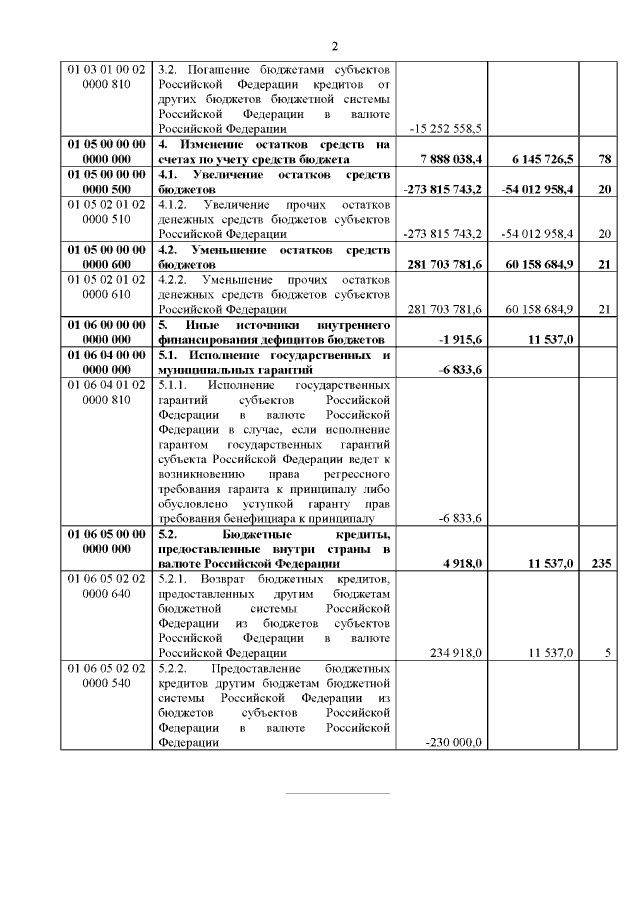 2

| | | | | |
|---|---|---|---|---|
| 01 03 01 00 02 0000 810 | 3.2. Погашение бюджетами субъектов Российской Федерации кредитов от других бюджетов бюджетной системы Российской Федерации в валюте Российской Федерации | -15 252 558,5 | | |
| **01 05 00 00 00 0000 000** | **4. Изменение остатков средств на счетах по учету средств бюджета** | **7 888 038,4** | **6 145 726,5** | **78** |
| **01 05 00 00 00 0000 500** | **4.1. Увеличение остатков средств бюджетов** | **-273 815 743,2** | **-54 012 958,4** | **20** |
| 01 05 02 01 02 0000 510 | 4.1.2. Увеличение прочих остатков денежных средств бюджетов субъектов Российской Федерации | -273 815 743,2 | -54 012 958,4 | 20 |
| **01 05 00 00 00 0000 600** | **4.2. Уменьшение остатков средств бюджетов** | **281 703 781,6** | **60 158 684,9** | **21** |
| 01 05 02 01 02 0000 610 | 4.2.2. Уменьшение прочих остатков денежных средств бюджетов субъектов Российской Федерации | 281 703 781,6 | 60 158 684,9 | 21 |
| **01 06 00 00 00 0000 000** | **5. Иные источники внутреннего финансирования дефицитов бюджетов** | **-1 915,6** | **11 537,0** | |
| **01 06 04 00 00 0000 000** | **5.1. Исполнение государственных и муниципальных гарантий** | **-6 833,6** | | |
| 01 06 04 01 02 0000 810 | 5.1.1. Исполнение государственных гарантий субъектов Российской Федерации в валюте Российской Федерации в случае, если исполнение гарантом государственных гарантий субъекта Российской Федерации ведет к возникновению права регрессного требования гаранта к принципалу либо обусловлено уступкой гаранту прав требования бенефициара к принципалу | -6 833,6 | | |
| **01 06 05 00 00 0000 000** | **5.2. Бюджетные кредиты, предоставленные внутри страны в валюте Российской Федерации** | **4 918,0** | **11 537,0** | **235** |
| 01 06 05 02 02 0000 640 | 5.2.1. Возврат бюджетных кредитов, предоставленных другим бюджетам бюджетной системы Российской Федерации из бюджетов субъектов Российской Федерации в валюте Российской Федерации | 234 918,0 | 11 537,0 | 5 |
| 01 06 05 02 02 0000 540 | 5.2.2. Предоставление бюджетных кредитов другим бюджетам бюджетной системы Российской Федерации из бюджетов субъектов Российской Федерации в валюте Российской Федерации | -230 000,0 | | |